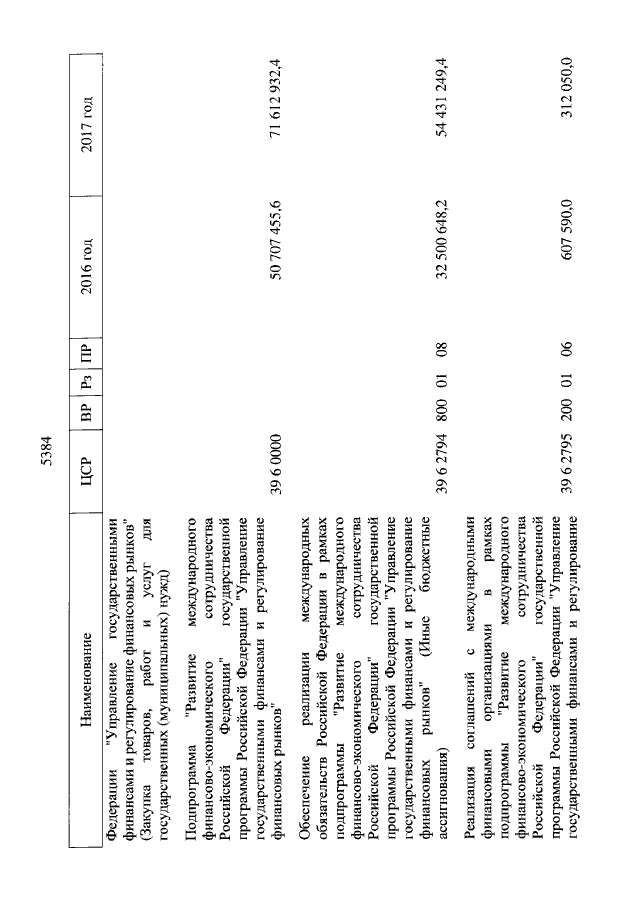 5384

| Наименование | ЦСР | ВР | Рз | ПР | 2016 год | 2017 год |
|---|---|---|---|---|---|---|
| Федерации "Управление государственными финансами и регулирование финансовых рынков" (Закупка товаров, работ и услуг для государственных (муниципальных) нужд) | | | | | | |
| Подпрограмма "Развитие международного финансово-экономического сотрудничества Российской Федерации" государственной программы Российской Федерации "Управление государственными финансами и регулирование финансовых рынков" | 39 6 0000 | | | | 50 707 455,6 | 71 612 932,4 |
| Обеспечение реализации международных обязательств Российской Федерации в рамках подпрограммы "Развитие международного финансово-экономического сотрудничества Российской Федерации" государственной программы Российской Федерации "Управление государственными финансами и регулирование финансовых рынков" (Иные бюджетные ассигнования) | 39 6 2794 | 800 | 01 | 08 | 32 500 648,2 | 54 431 249,4 |
| Реализация соглашений с международными финансовыми организациями в рамках подпрограммы "Развитие международного финансово-экономического сотрудничества Российской Федерации" государственной программы Российской Федерации "Управление государственными финансами и регулирование | 39 6 2795 | 200 | 01 | 06 | 607 590,0 | 312 050,0 |